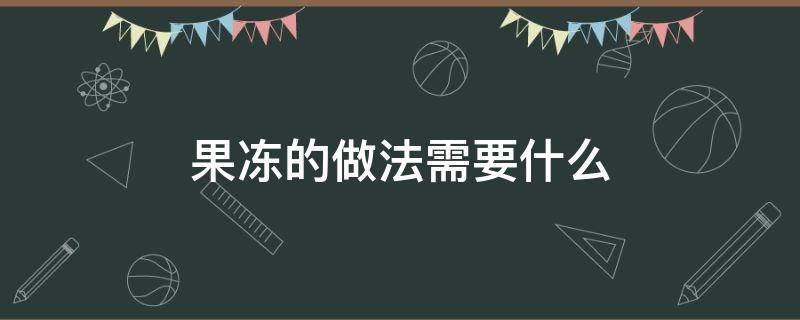 果冻的做法需要什么